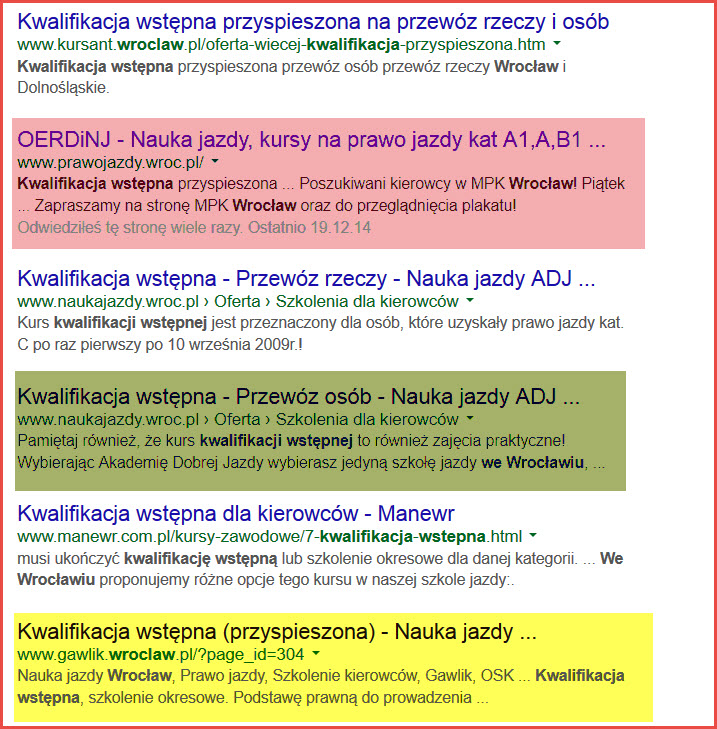 Kwalifikacja wstępna przyspieszona na przewóz rzeczy i osób
www.kursant.wroclaw.pl/oferta-wiecej-kwalifikacja-przyspieszona.htm
Kwalifikacja wstępna przyspieszona przewóz osób przewóz rzeczy Wrocław i Dolnośląskie.

OERDiNJ - Nauka jazdy, kursy na prawo jazdy kat A1,A,B1 ...
www.prawojazdy.wroc.pl/
Kwalifikacja wstępna przyspieszona ... Poszukiwani kierowcy w MPK Wrocław! Piątek ... Zapraszamy na stronę MPK Wrocław oraz do przeglądnięcia plakatu!
Odwiedziłeś tę stronę wiele razy. Ostatnio 19.12.14

Kwalifikacja wstępna - Przewóz rzeczy - Nauka jazdy ADJ ...
www.naukajazdy.wroc.pl › Oferta › Szkolenia dla kierowców
Kurs kwalifikacji wstępnej jest przeznaczony dla osób, które uzyskały prawo jazdy kat. C po raz pierwszy po 10 września 2009r.!

Kwalifikacja wstępna - Przewóz osób - Nauka jazdy ADJ ...
www.naukajazdy.wroc.pl › Oferta › Szkolenia dla kierowców
Pamiętaj również, że kurs kwalifikacji wstępnej to również zajęcia praktyczne! Wybierając Akademię Dobrej Jazdy wybierasz jedyną szkołę jazdy we Wrocławiu, ...

Kwalifikacja wstępna dla kierowców - Manewr
www.manewr.com.pl/kursy-zawodowe/7-kwalifikacja-wstepna.html
musi ukończyć kwalifikację wstępną lub szkolenie okresowe dla danej kategorii. ... We Wrocławiu proponujemy różne opcje tego kursu w naszej szkole jazdy:.

Kwalifikacja wstępna (przyspieszona) - Nauka jazdy ...
www.gawlik.wroclaw.pl/?page_id=304
Nauka jazdy Wrocław, Prawo jazdy, Szkolenie kierowców, Gawlik, OSK ... Kwalifikacja wstępna, szkolenie okresowe. Podstawę prawną do prowadzenia ...